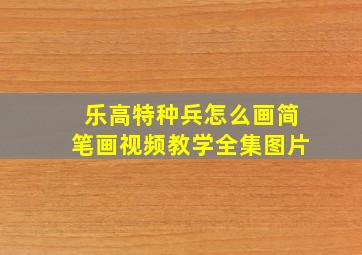 乐高特种兵怎么画简笔画视频教学全集图片